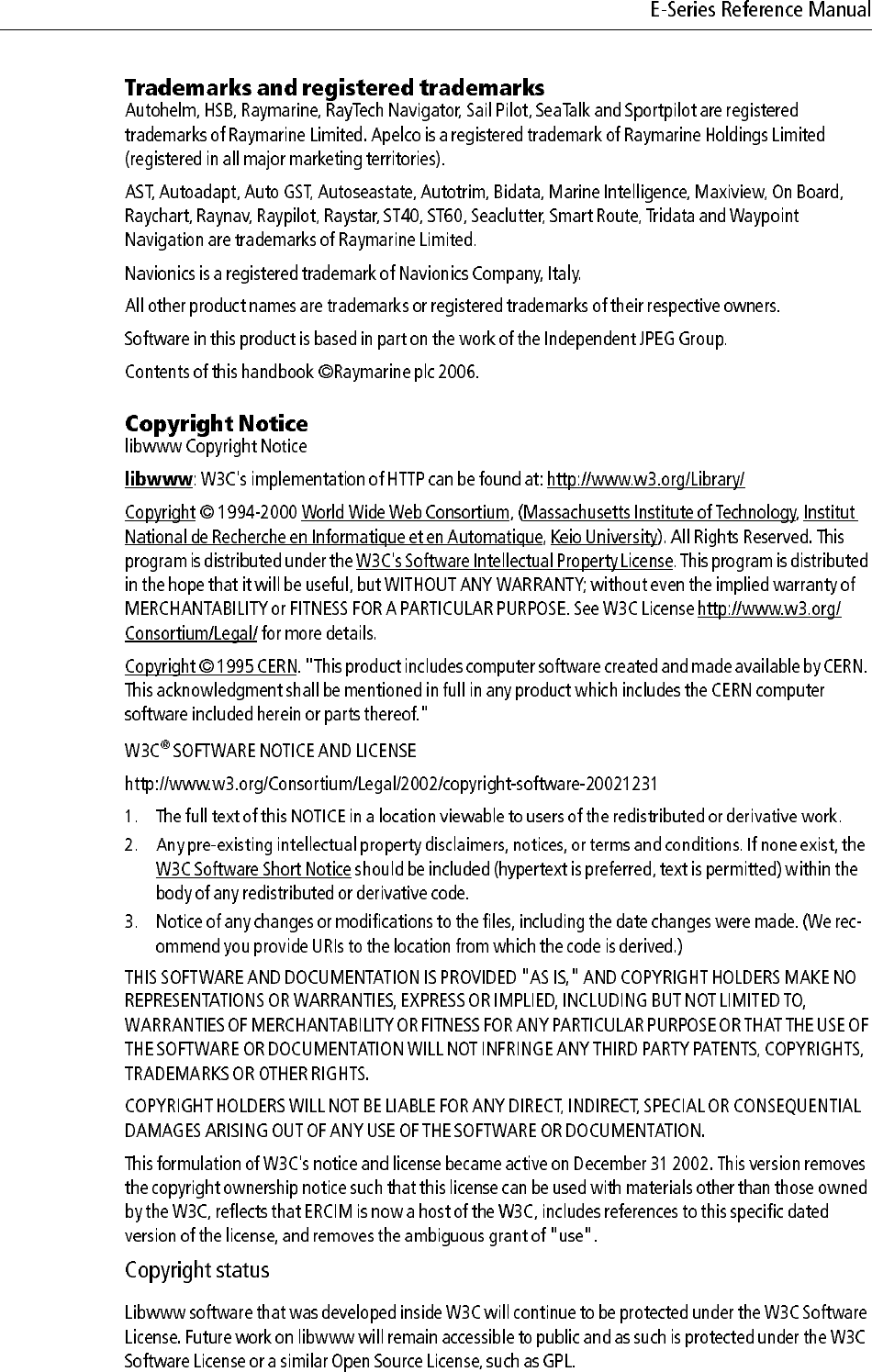 E-Series Reference Manual

Trademarks and registered trademarks
Autohelm, HSB, Raymarine, RayTech Navigator, Sail Pilot, SeaTalk and Sportpilot are registered trademarks of Raymarine Limited. Apelco is a registered trademark of Raymarine Holdings Limited (registered in all major marketing territories).

AST, Autoadapt, Auto GST, Autoseastate, Autotrim, Bidata, Marine Intelligence, Maxiview, On Board, Raychart, Raynav, Raypilot, Raystar, ST40, ST60, Seaclutter, Smart Route, Tridata and Waypoint Navigation are trademarks of Raymarine Limited.

Navionics is a registered trademark of Navionics Company, Italy.

All other product names are trademarks or registered trademarks of their respective owners.

Software in this product is based in part on the work of the Independent JPEG Group.

Contents of this handbook ©Raymarine plc 2006.

Copyright Notice
libwww Copyright Notice

libwww: W3C's implementation of HTTP can be found at: http://www.w3.org/Library/

Copyright © 1994-2000 World Wide Web Consortium, (Massachusetts Institute of Technology, Institut National de Recherche en Informatique et en Automatique, Keio University). All Rights Reserved. This program is distributed under the W3C's Software Intellectual Property License. This program is distributed in the hope that it will be useful, but WITHOUT ANY WARRANTY; without even the implied warranty of MERCHANTABILITY or FITNESS FOR A PARTICULAR PURPOSE. See W3C License http://www.w3.org/Consortium/Legal/ for more details.

Copyright © 1995 CERN. "This product includes computer software created and made available by CERN. This acknowledgment shall be mentioned in full in any product which includes the CERN computer software included herein or parts thereof."

W3C® SOFTWARE NOTICE AND LICENSE

http://www.w3.org/Consortium/Legal/2002/copyright-software-20021231

1. The full text of this NOTICE in a location viewable to users of the redistributed or derivative work.

2. Any pre-existing intellectual property disclaimers, notices, or terms and conditions. If none exist, the W3C Software Short Notice should be included (hypertext is preferred, text is permitted) within the body of any redistributed or derivative code.

3. Notice of any changes or modifications to the files, including the date changes were made. (We recommend you provide URIs to the location from which the code is derived.)

THIS SOFTWARE AND DOCUMENTATION IS PROVIDED "AS IS," AND COPYRIGHT HOLDERS MAKE NO REPRESENTATIONS OR WARRANTIES, EXPRESS OR IMPLIED, INCLUDING BUT NOT LIMITED TO, WARRANTIES OF MERCHANTABILITY OR FITNESS FOR ANY PARTICULAR PURPOSE OR THAT THE USE OF THE SOFTWARE OR DOCUMENTATION WILL NOT INFRINGE ANY THIRD PARTY PATENTS, COPYRIGHTS, TRADEMARKS OR OTHER RIGHTS.

COPYRIGHT HOLDERS WILL NOT BE LIABLE FOR ANY DIRECT, INDIRECT, SPECIAL OR CONSEQUENTIAL DAMAGES ARISING OUT OF ANY USE OF THE SOFTWARE OR DOCUMENTATION.

This formulation of W3C's notice and license became active on December 31 2002. This version removes the copyright ownership notice such that this license can be used with materials other than those owned by the W3C, reflects that ERCIM is now a host of the W3C, includes references to this specific dated version of the license, and removes the ambiguous grant of "use".

Copyright status

Libwww software that was developed inside W3C will continue to be protected under the W3C Software License. Future work on libwww will remain accessible to public and as such is protected under the W3C Software License or a similar Open Source License, such as GPL.